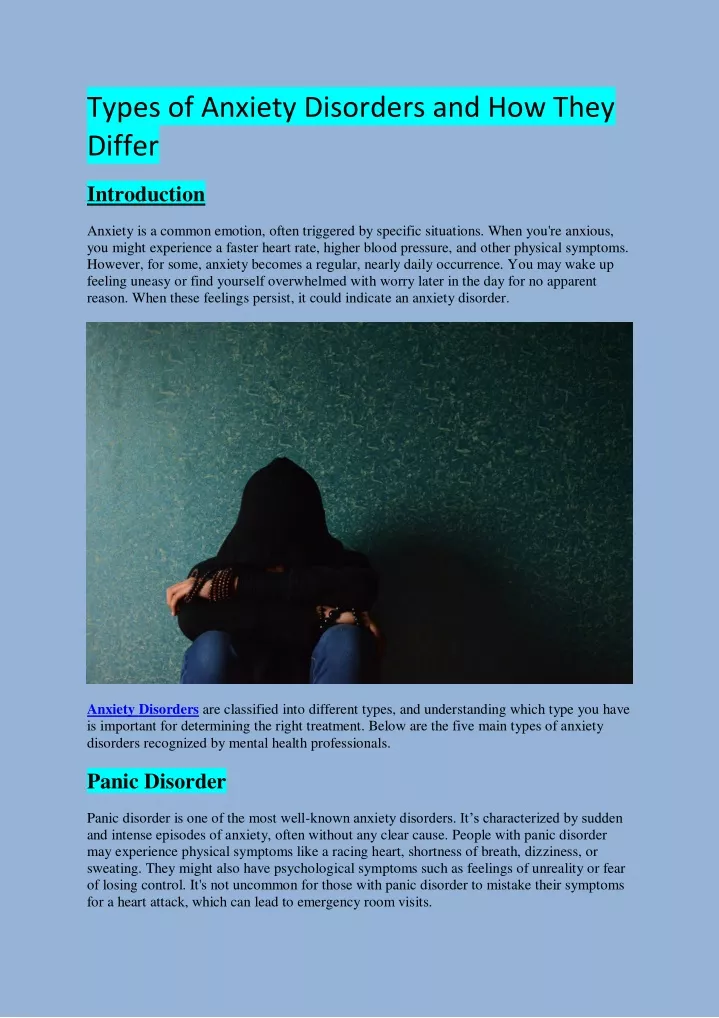 Types of Anxiety Disorders and How They Differ

Introduction

Anxiety is a common emotion, often triggered by specific situations. When you're anxious, you might experience a faster heart rate, higher blood pressure, and other physical symptoms. However, for some, anxiety becomes a regular, nearly daily occurrence. You may wake up feeling uneasy or find yourself overwhelmed with worry later in the day for no apparent reason. When these feelings persist, it could indicate an anxiety disorder.

Anxiety Disorders are classified into different types, and understanding which type you have is important for determining the right treatment. Below are the five main types of anxiety disorders recognized by mental health professionals.

Panic Disorder

Panic disorder is one of the most well-known anxiety disorders. It's characterized by sudden and intense episodes of anxiety, often without any clear cause. People with panic disorder may experience physical symptoms like a racing heart, shortness of breath, dizziness, or sweating. They might also have psychological symptoms such as feelings of unreality or fear of losing control. It's not uncommon for those with panic disorder to mistake their symptoms for a heart attack, which can lead to emergency room visits.